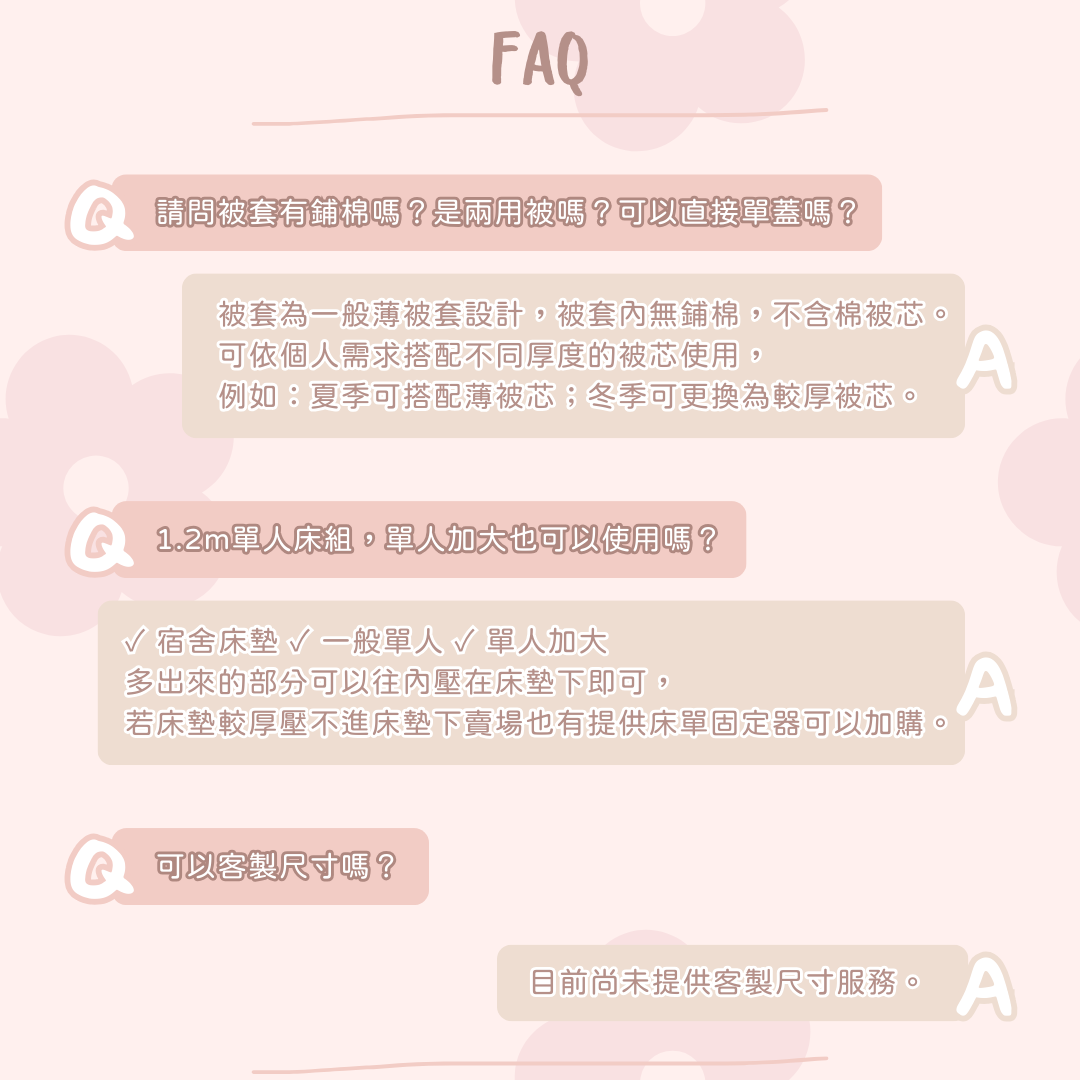 FAQ

Q 請問被套有鋪棉嗎？是兩用被嗎？可以直接單蓋嗎？

被套為一般薄被套設計，被套內無鋪棉，不含棉被芯。
可依個人需求搭配不同厚度的被芯使用，
例如：夏季可搭配薄被芯；冬季可更換為較厚被芯。 A

Q 1.2m單人床組，單人加大也可以使用嗎？

✓ 宿舍床墊 ✓ 一般單人 ✓ 單人加大
多出來的部分可以往內壓在床墊下即可，
若床墊較厚壓不進床墊下賣場也有提供床單固定器可以加購。 A

Q 可以客製尺寸嗎？

目前尚未提供客製尺寸服務。 A